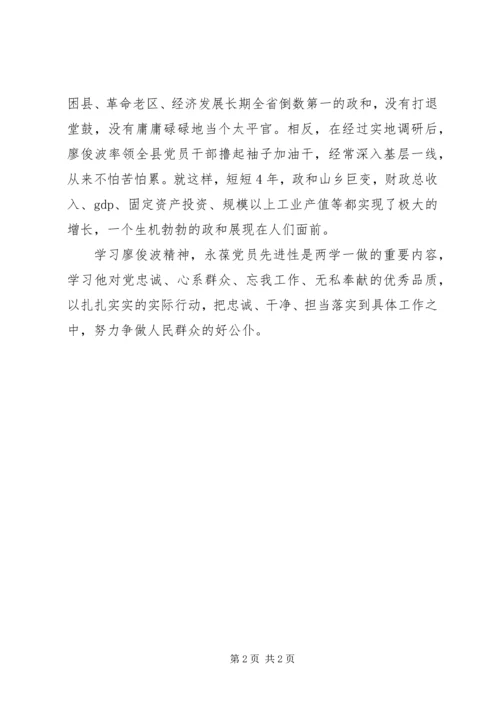 困县、革命老区、经济发展长期全省倒数第一的政和，没有打退堂鼓，没有庸庸碌碌地当个太平官。相反，在经过实地调研后，廖俊波率领全县党员干部撸起袖子加油干，经常深入基层一线，从来不怕苦怕累。就这样，短短4年，政和山乡巨变，财政总收入、gdp、固定资产投资、规模以上工业产值等都实现了极大的增长，一个生机勃勃的政和展现在人们面前。

学习廖俊波精神，永葆党员先进性是两学一做的重要内容，学习他对党忠诚、心系群众、忘我工作、无私奉献的优秀品质，以扎扎实实的实际行动，把忠诚、干净、担当落实到具体工作之中，努力争做人民群众的好公仆。

第2页 共2页